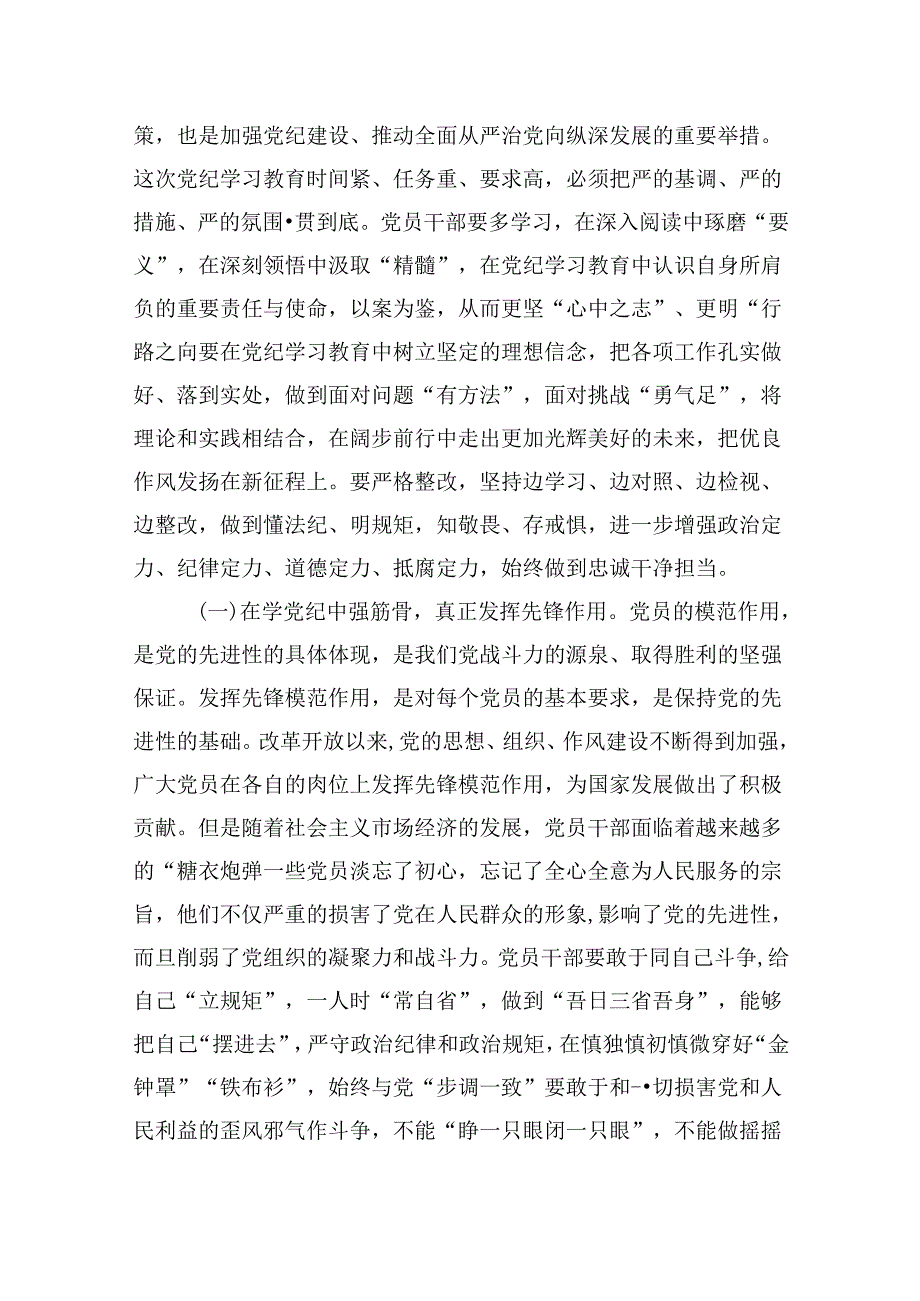 策，也是加强党纪建设、推动全面从严治党向纵深发展的重要举措。这次党纪学习教育时间紧、任务重、要求高，必须把严的基调、严的措施、严的氛围•贯到底。党员干部要多学习，在深入阅读中琢磨“要义”，在深刻领悟中汲取“精髓”，在党纪学习教育中认识自身所肩负的重要责任与使命，以案为鉴，从而更坚“心中之志”、更明“行路之向要在党纪学习教育中树立坚定的理想信念，把各项工作孔实做好、落到实处，做到面对问题“有方法”，面对挑战“勇气足”，将理论和实践相结合，在阔步前行中走出更加光辉美好的未来，把优良作风发扬在新征程上。要严格整改，坚持边学习、边对照、边检视、边整改，做到懂法纪、明规矩，知敬畏、存戒惧，进一步增强政治定力、纪律定力、道德定力、抵腐定力，始终做到忠诚干净担当。

(一)在学党纪中强筋骨，真正发挥先锋作用。党员的模范作用，是党的先进性的具体体现，是我们党战斗力的源泉、取得胜利的坚强保证。发挥先锋模范作用，是对每个党员的基本要求，是保持党的先进性的基础。改革开放以来,党的思想、组织、作风建设不断得到加强，广大党员在各自的肉位上发挥先锋模范作用，为国家发展做出了积极贡献。但是随着社会主义市场经济的发展，党员干部面临着越来越多的“糖衣炮弹一些党员淡忘了初心，忘记了全心全意为人民服务的宗旨，他们不仅严重的损害了党在人民群众的形象,影响了党的先进性，而旦削弱了党组织的凝聚力和战斗力。党员干部要敢于同自己斗争,给自己“立规矩”，一人时“常自省”，做到“吾日三省吾身”，能够把自己“摆进去”,严守政治纪律和政治规矩，在慎独慎初慎微穿好“金钟罩”“铁布衫”，始终与党“步调一致”要敢于和-•切损害党和人民利益的歪风邪气作斗争，不能“睁一只眼闭一只眼”，不能做摇摇